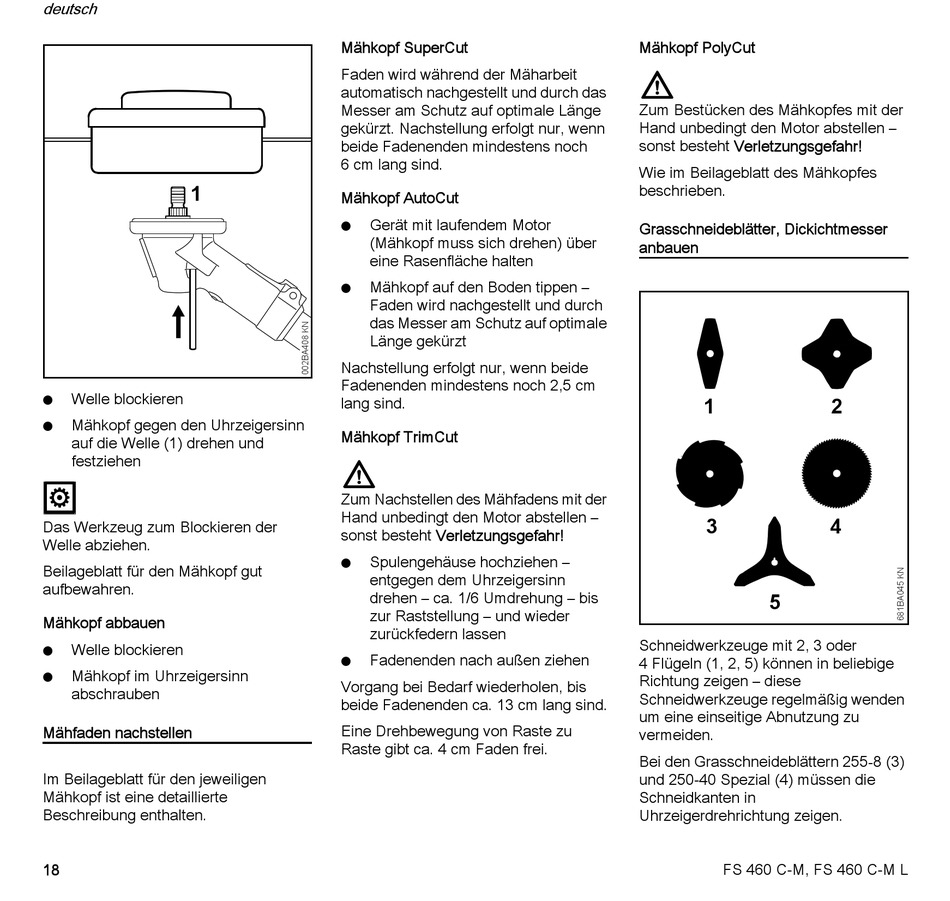 deutsch

1

002BA408 KN

● Welle blockieren

● Mähkopf gegen den Uhrzeigersinn auf die Welle (1) drehen und festziehen

Das Werkzeug zum Blockieren der Welle abziehen.

Beilageblatt für den Mähkopf gut aufbewahren.

Mähkopf abbauen

● Welle blockieren

● Mähkopf im Uhrzeigersinn abschrauben

Mähfaden nachstellen

Im Beilageblatt für den jeweiligen Mähkopf ist eine detaillierte Beschreibung enthalten.

Mähkopf SuperCut

Faden wird während der Mäharbeit automatisch nachgestellt und durch das Messer am Schutz auf optimale Länge gekürzt. Nachstellung erfolgt nur, wenn beide Fadenenden mindestens noch 6 cm lang sind.

Mähkopf AutoCut

● Gerät mit laufendem Motor (Mähkopf muss sich drehen) über eine Rasenfläche halten

● Mähkopf auf den Boden tippen – Faden wird nachgestellt und durch das Messer am Schutz auf optimale Länge gekürzt

Nachstellung erfolgt nur, wenn beide Fadenenden mindestens noch 2,5 cm lang sind.

Mähkopf TrimCut

Zum Nachstellen des Mähfadens mit der Hand unbedingt den Motor abstellen – sonst besteht Verletzungsgefahr!

● Spulengehäuse hochziehen – entgegen dem Uhrzeigersinn drehen – ca. 1/6 Umdrehung – bis zur Raststellung – und wieder zurückfedern lassen

● Fadenenden nach außen ziehen

Vorgang bei Bedarf wiederholen, bis beide Fadenenden ca. 13 cm lang sind.

Eine Drehbewegung von Raste zu Raste gibt ca. 4 cm Faden frei.

Mähkopf PolyCut

Zum Bestücken des Mähkopfes mit der Hand unbedingt den Motor abstellen – sonst besteht Verletzungsgefahr!

Wie im Beilageblatt des Mähkopfes beschrieben.

Grasschneideblätter, Dickichtmesser anbauen

1 2 3 4 5

681BA045 KN

Schneidwerkzeuge mit 2, 3 oder 4 Flügeln (1, 2, 5) können in beliebige Richtung zeigen – diese Schneidwerkzeuge regelmäßig wenden um eine einseitige Abnutzung zu vermeiden.

Bei den Grasschneideblättern 255-8 (3) und 250-40 Spezial (4) müssen die Schneidkanten in Uhrzeigerdrehrichtung zeigen.

18

FS 460 C-M, FS 460 C-M L